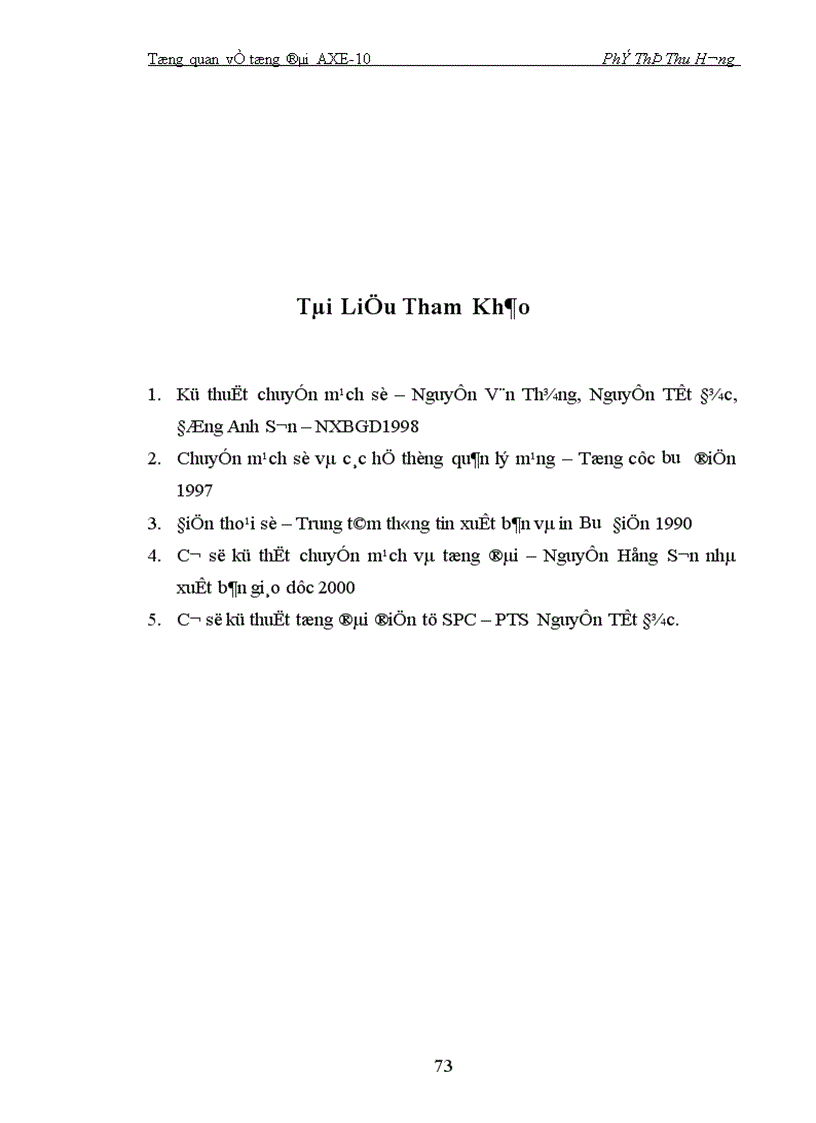 Tæng quan vÒ tæng ®µi AXE-10 PhÝ ThÞ Thu H­¬ng

Tµi LiÖu Tham Kh¶o

1. Kü thuËt chuyÓn m¹ch sè – NguyÔn V¨n Th¾ng, NguyÔn TÊt §¾c, §Æng Anh S¬n – NXBGD1998
2. ChuyÓn m¹ch sè vµ c¸c hÖ thèng qu¶n lý m¹ng – Tæng côc bu ®iÖn 1997
3. §iÖn tho¹i sè – Trung t©m th«ng tin xuÊt b¶n vµ in Bu §iÖn 1990
4. C¬ së kü thËt chuyÓn m¹ch vµ tæng ®µi – NguyÔn Hång S¬n nhµ xuÊt b¶n gi¸o dôc 2000
5. C¬ së kü thuËt tæng ®µi ®iÖn tö SPC – PTS NguyÔn TÊt §¾c.

73